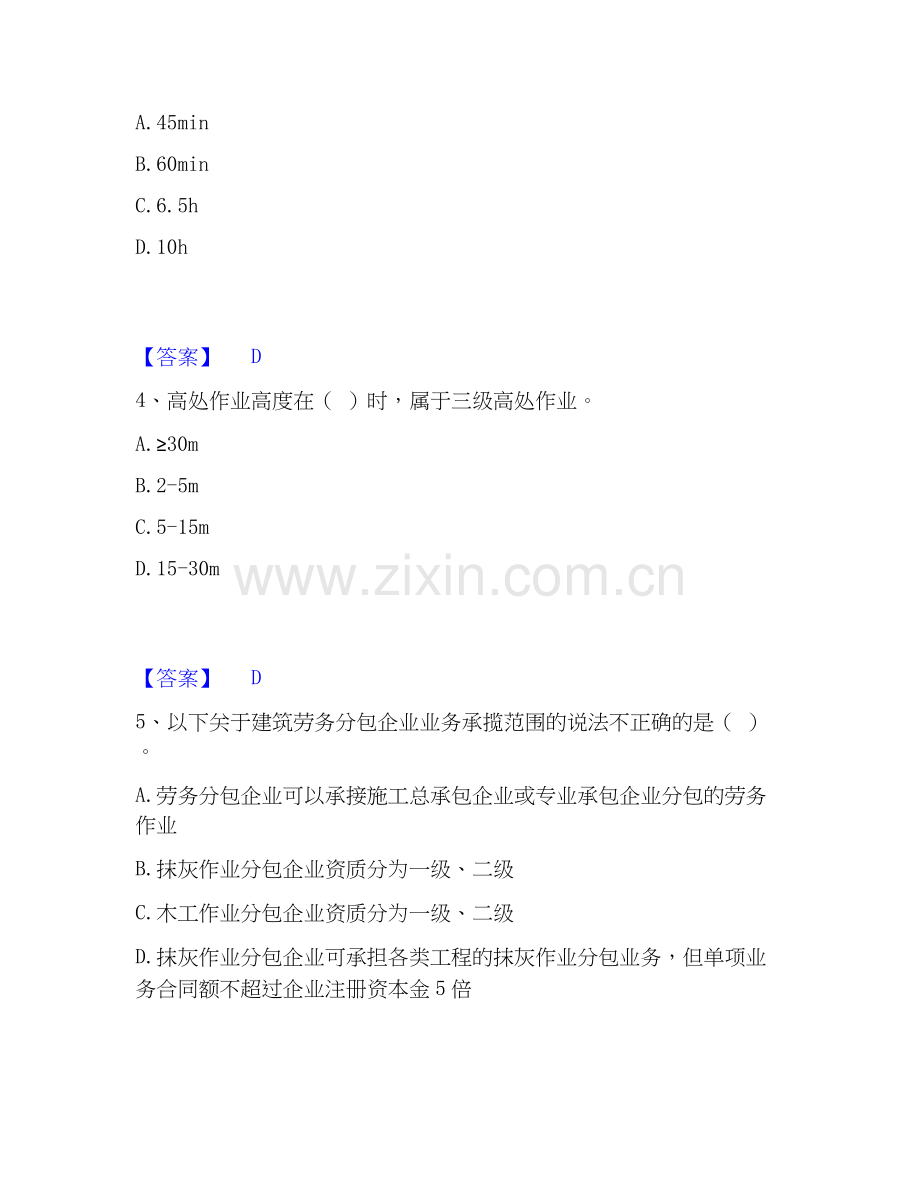 A.45min

B.60min

C.6.5h

D.10h

【答案】 D

4、高处作业高度在（ ）时，属于三级高处作业。

A.≥30m

B.2-5m

C.5-15m

D.15-30m

【答案】 D

5、以下关于建筑劳务分包企业业务承揽范围的说法不正确的是（ ）。

A.劳务分包企业可以承接施工总承包企业或专业承包企业分包的劳务作业

B.抹灰作业分包企业资质分为一级、二级

C.木工作业分包企业资质分为一级、二级

D.抹灰作业分包企业可承担各类工程的抹灰作业分包业务，但单项业务合同额不超过企业注册资本金5倍

www.zixin.com.cn